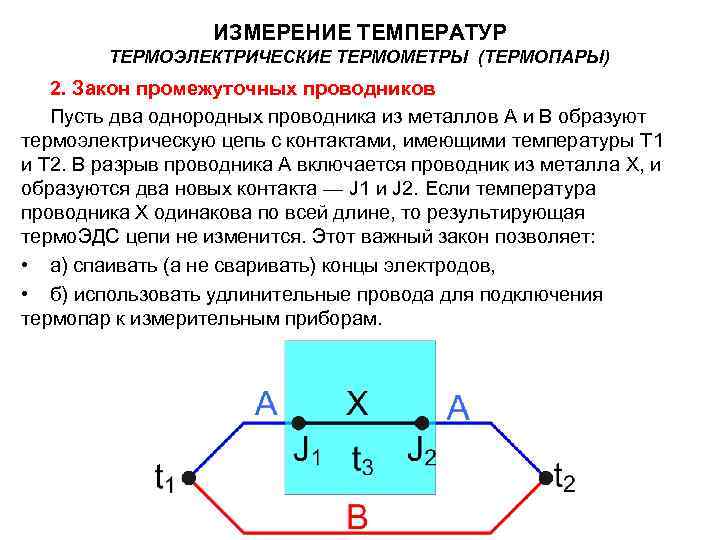 ИЗМЕРЕНИЕ ТЕМПЕРАТУР
ТЕРМОЭЛЕКТРИЧЕСКИЕ ТЕРМОМЕТРЫ (ТЕРМОПАРЫ)

2. Закон промежуточных проводников

Пусть два однородных проводника из металлов А и В образуют термоэлектрическую цепь с контактами, имеющими температуры Т1 и Т2. В разрыв проводника А включается проводник из металла Х, и образуются два новых контакта — J1 и J2. Если температура проводника Х одинакова по всей длине, то результирующая термоЭДС цепи не изменится. Этот важный закон позволяет:

• а) спаивать (а не сваривать) концы электродов,

• б) использовать удлинительные провода для подключения термопар к измерительным приборам.

A X A
$J_1$ $t_3$ $J_2$
$t_1$ $t_2$
B